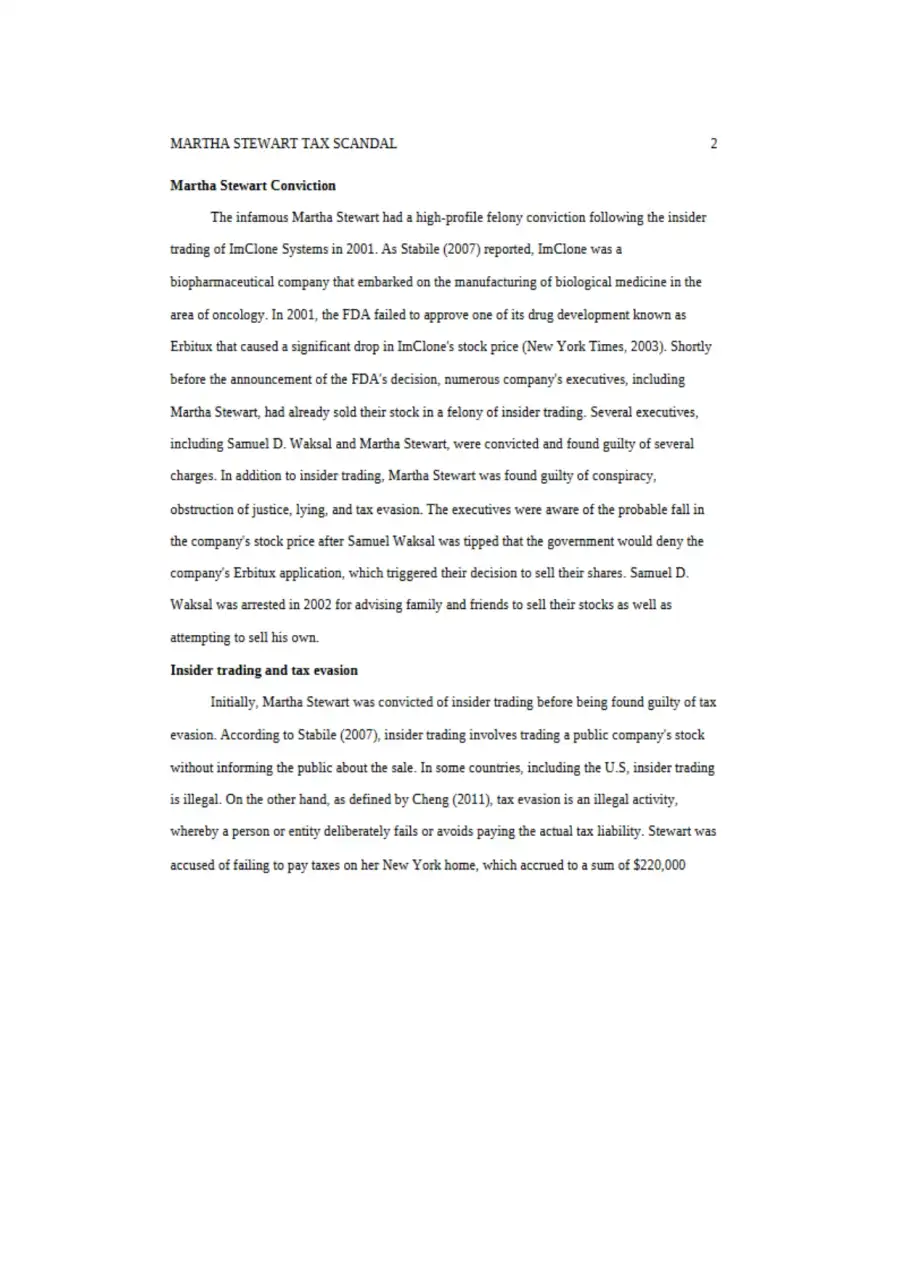 MARTHA STEWART TAX SCANDAL 2

Martha Stewart Conviction

The infamous Martha Stewart had a high-profile felony conviction following the insider trading of ImClone Systems in 2001. As Stabile (2007) reported, ImClone was a biopharmaceutical company that embarked on the manufacturing of biological medicine in the area of oncology. In 2001, the FDA failed to approve one of its drug development known as Erbitux that caused a significant drop in ImClone's stock price (New York Times, 2003). Shortly before the announcement of the FDA's decision, numerous company's executives, including Martha Stewart, had already sold their stock in a felony of insider trading. Several executives, including Samuel D. Waksal and Martha Stewart, were convicted and found guilty of several charges. In addition to insider trading, Martha Stewart was found guilty of conspiracy, obstruction of justice, lying, and tax evasion. The executives were aware of the probable fall in the company's stock price after Samuel Waksal was tipped that the government would deny the company's Erbitux application, which triggered their decision to sell their shares. Samuel D. Waksal was arrested in 2002 for advising family and friends to sell their stocks as well as attempting to sell his own.

Insider trading and tax evasion

Initially, Martha Stewart was convicted of insider trading before being found guilty of tax evasion. According to Stabile (2007), insider trading involves trading a public company's stock without informing the public about the sale. In some countries, including the U.S, insider trading is illegal. On the other hand, as defined by Cheng (2011), tax evasion is an illegal activity, whereby a person or entity deliberately fails or avoids paying the actual tax liability. Stewart was accused of failing to pay taxes on her New York home, which accrued to a sum of $220,000